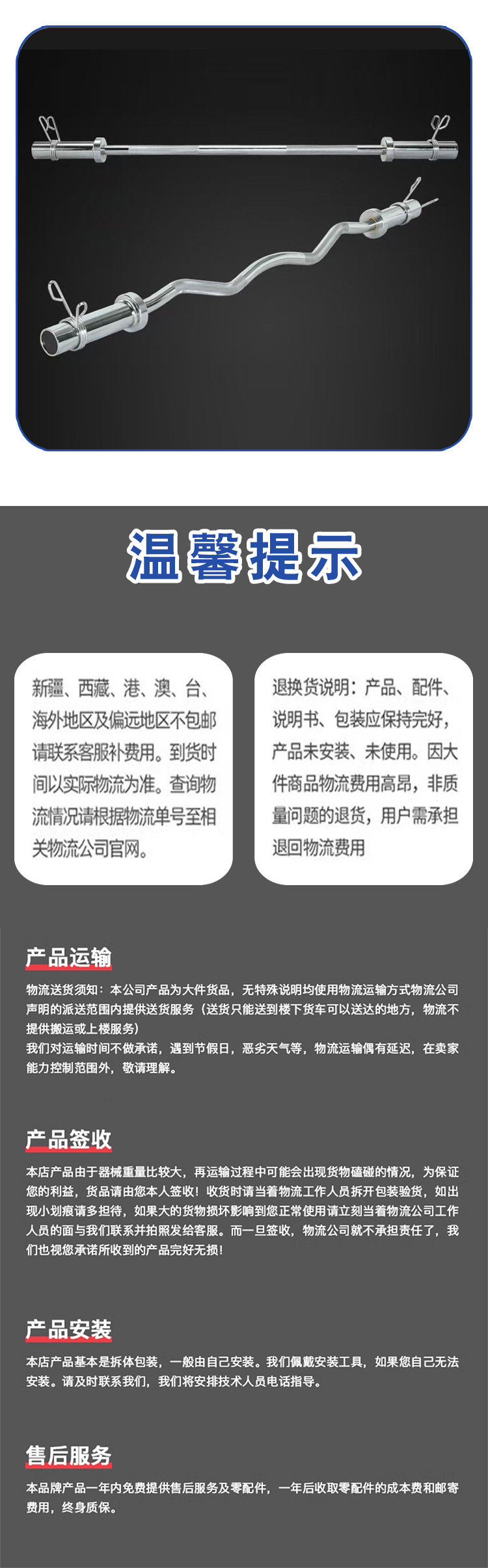 温馨提示

新疆、西藏、港、澳、台、海外地区及偏远地区不包邮请联系客服补费用。到货时间以实际物流为准。查询物流情况请根据物流单号至相关物流公司官网。

退换货说明：产品、配件、说明书、包装应保持完好，产品未安装、未使用。因大件商品物流费用高昂，非质量问题的退货，用户需承担退回物流费用

产品运输

物流送货须知：本公司产品为大件货品，无特殊说明均使用物流运输方式物流公司声明的派送范围内提供送货服务（送货只能送到楼下货车可以送达的地方，物流不提供搬运或上楼服务）
我们对运输时间不做承诺，遇到节假日，恶劣天气等，物流运输偶有延迟，在卖家能力控制范围外，敬请理解。

产品签收

本店产品由于器械重量比较大，再运输过程中可能会出现货物磕碰的情况，为保证您的利益，货品请由您本人签收！收货时请当着物流工作人员拆开包装验货，如出现小划痕请多担待，如果大的货物损坏影响到您正常使用请立刻当着物流公司工作人员的面与我们联系并拍照发给客服。而一旦签收，物流公司就不承担责任了，我们也视您承诺所收到的产品完好无损！

产品安装

本店产品基本是拆体包装，一般由自己安装。我们佩戴安装工具，如果您自己无法安装。请及时联系我们，我们将安排技术人员电话指导。

售后服务

本品牌产品一年内免费提供售后服务及零配件，一年后收取零配件的成本费和邮寄费用，终身质保。